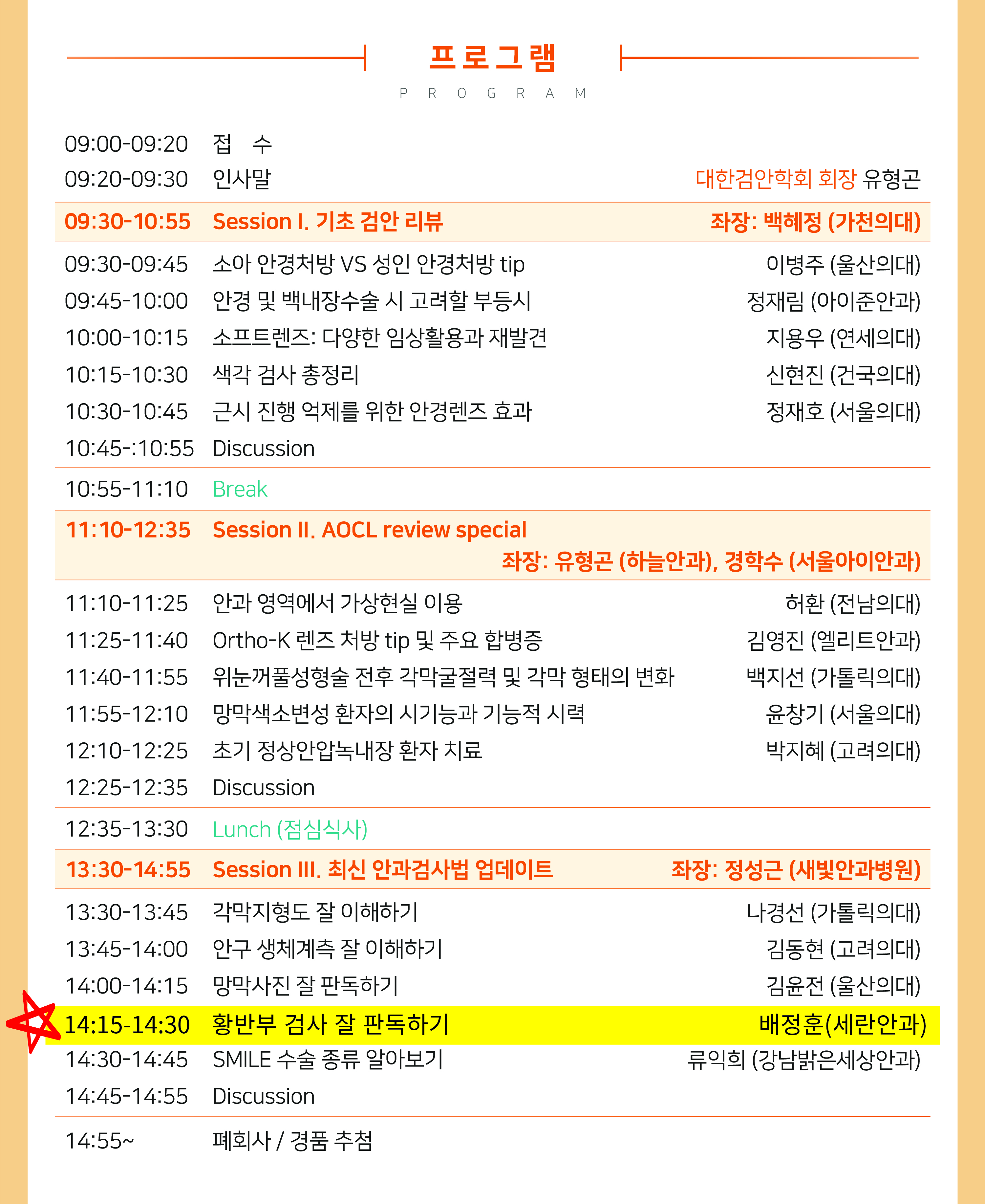 프로그램
PROGRAM

09:00-09:20 접 수
09:20-09:30 인사말 대한검안학회 회장 유형곤

09:30-10:55 Session I. 기초 검안 리뷰 좌장: 백혜정 (가천의대)

09:30-09:45 소아 안경처방 VS 성인 안경처방 tip 이병주 (울산의대)
09:45-10:00 안경 및 백내장수술 시 고려할 부등시 정재림 (아이준안과)
10:00-10:15 소프트렌즈: 다양한 임상활용과 재발견 지용우 (연세의대)
10:15-10:30 색각 검사 총정리 신현진 (건국의대)
10:30-10:45 근시 진행 억제를 위한 안경렌즈 효과 정재호 (서울의대)
10:45-:10:55 Discussion

10:55-11:10 Break

11:10-12:35 Session II. AOCL review special
좌장: 유형곤 (하늘안과), 경학수 (서울아이안과)

11:10-11:25 안과 영역에서 가상현실 이용 허환 (전남의대)
11:25-11:40 Ortho-K 렌즈 처방 tip 및 주요 합병증 김영진 (엘리트안과)
11:40-11:55 위눈꺼풀성형술 전후 각막굴절력 및 각막 형태의 변화 백지선 (가톨릭의대)
11:55-12:10 망막색소변성 환자의 시기능과 기능적 시력 윤창기 (서울의대)
12:10-12:25 초기 정상안압녹내장 환자 치료 박지혜 (고려의대)
12:25-12:35 Discussion

12:35-13:30 Lunch (점심식사)

13:30-14:55 Session III. 최신 안과검사법 업데이트 좌장: 정성근 (새빛안과병원)

13:30-13:45 각막지형도 잘 이해하기 나경선 (가톨릭의대)
13:45-14:00 안구 생체계측 잘 이해하기 김동현 (고려의대)
14:00-14:15 망막사진 잘 판독하기 김윤전 (울산의대)
14:15-14:30 황반부 검사 잘 판독하기 배정훈(세란안과)
14:30-14:45 SMILE 수술 종류 알아보기 류익희 (강남밝은세상안과)
14:45-14:55 Discussion

14:55~ 폐회사 / 경품 추첨